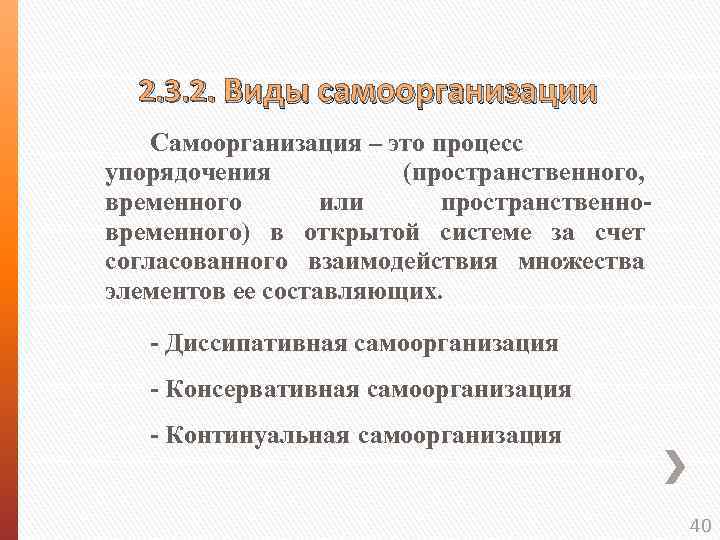 2.3.2. Виды самоорганизации

Самоорганизация – это процесс упорядочения (пространственного, временного или пространственно-временного) в открытой системе за счет согласованного взаимодействия множества элементов ее составляющих.

- Диссипативная самоорганизация

- Консервативная самоорганизация

- Континуальная самоорганизация

40